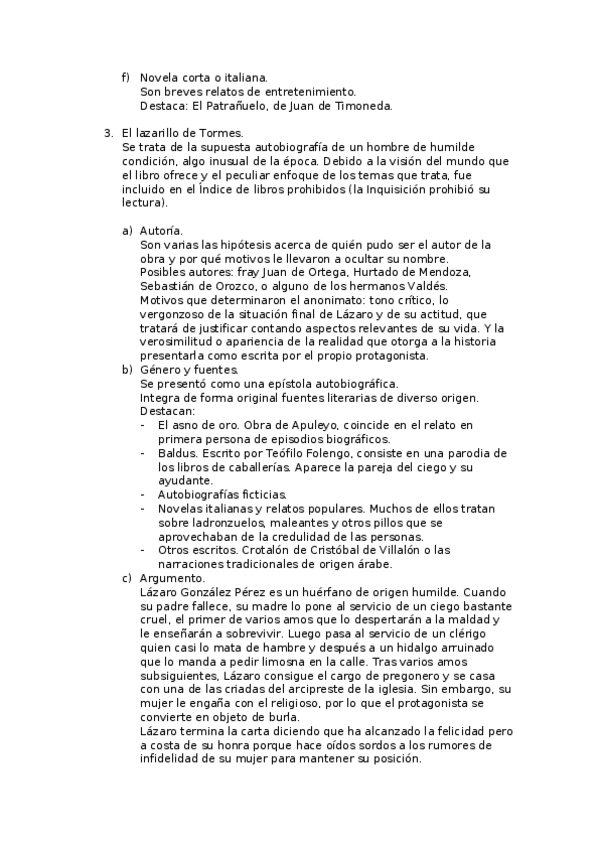 f) Novela corta o italiana.
Son breves relatos de entretenimiento.
Destaca: El Patrañuelo, de Juan de Timoneda.

3. El lazarillo de Tormes.
Se trata de la supuesta autobiografía de un hombre de humilde condición, algo inusual de la época. Debido a la visión del mundo que el libro ofrece y el peculiar enfoque de los temas que trata, fue incluido en el Índice de libros prohibidos (la Inquisición prohibió su lectura).

a) Autoría.
Son varias las hipótesis acerca de quién pudo ser el autor de la obra y por qué motivos le llevaron a ocultar su nombre.
Posibles autores: fray Juan de Ortega, Hurtado de Mendoza, Sebastián de Orozco, o alguno de los hermanos Valdés.
Motivos que determinaron el anonimato: tono crítico, lo vergonzoso de la situación final de Lázaro y de su actitud, que tratará de justificar contando aspectos relevantes de su vida. Y la verosimilitud o apariencia de la realidad que otorga a la historia presentarla como escrita por el propio protagonista.
b) Género y fuentes.
Se presentó como una epístola autobiográfica.
Integra de forma original fuentes literarias de diverso origen.
Destacan:
- El asno de oro. Obra de Apuleyo, coincide en el relato en primera persona de episodios biográficos.
- Baldus. Escrito por Teófilo Folengo, consiste en una parodia de los libros de caballerías. Aparece la pareja del ciego y su ayudante.
- Autobiografías ficticias.
- Novelas italianas y relatos populares. Muchos de ellos tratan sobre ladronzuelos, maleantes y otros pillos que se aprovechaban de la credulidad de las personas.
- Otros escritos. Crotalón de Cristóbal de Villalón o las narraciones tradicionales de origen árabe.
c) Argumento.
Lázaro González Pérez es un huérfano de origen humilde. Cuando su padre fallece, su madre lo pone al servicio de un ciego bastante cruel, el primer de varios amos que lo despertarán a la maldad y le enseñarán a sobrevivir. Luego pasa al servicio de un clérigo quien casi lo mata de hambre y después a un hidalgo arruinado que lo manda a pedir limosna en la calle. Tras varios amos subsiguientes, Lázaro consigue el cargo de pregonero y se casa con una de las criadas del arcipreste de la iglesia. Sin embargo, su mujer le engaña con el religioso, por lo que el protagonista se convierte en objeto de burla.
Lázaro termina la carta diciendo que ha alcanzado la felicidad pero a costa de su honra porque hace oídos sordos a los rumores de infidelidad de su mujer para mantener su posición.